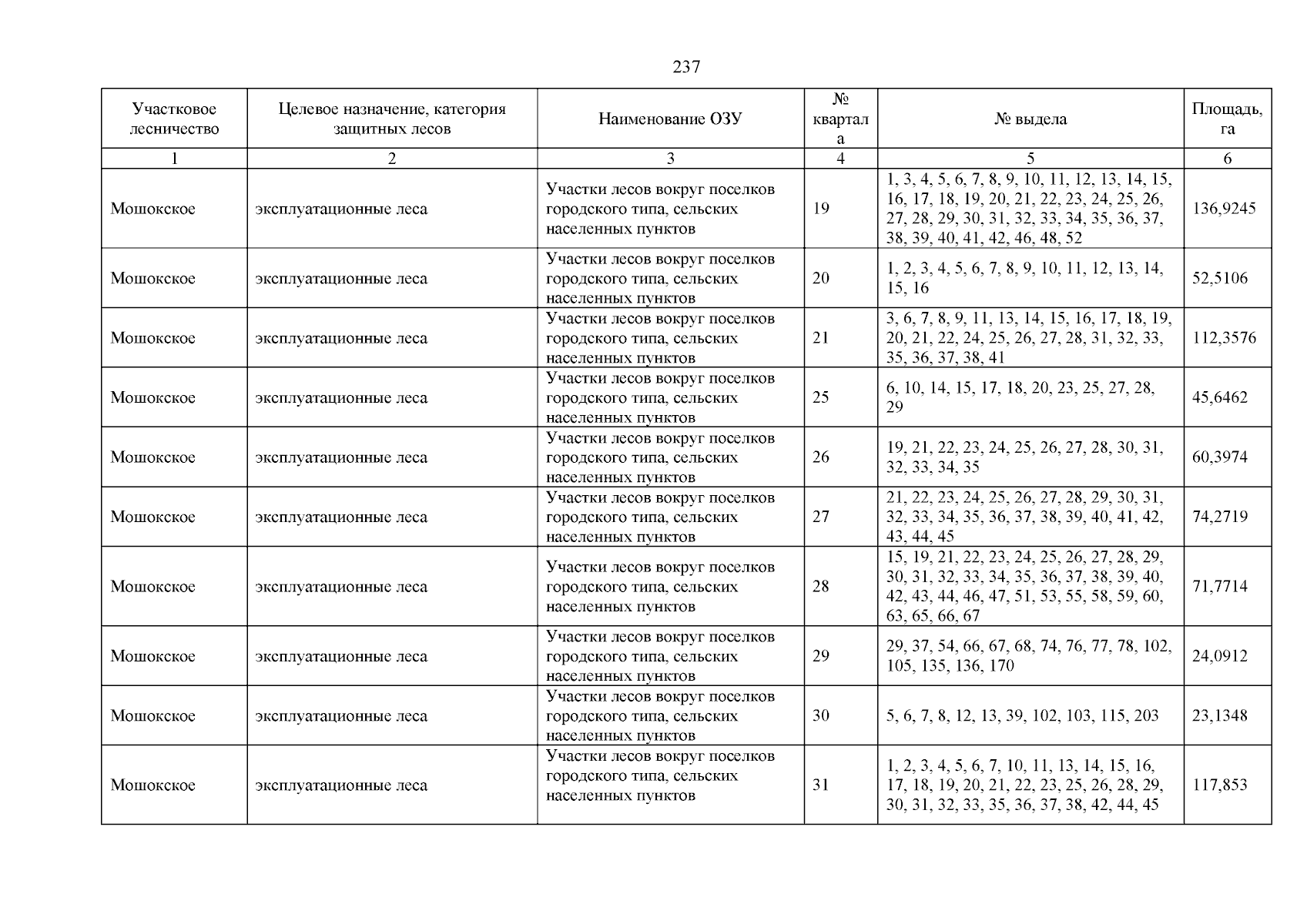 237

| Участковое лесничество | Целевое назначение, категория защитных лесов | Наименование ОЗУ | № квартала | № выдела | Площадь, га |
|---|---|---|---|---|---|
| 1 | 2 | 3 | 4 | 5 | 6 |
| Мошокское | эксплуатационные леса | Участки лесов вокруг поселков городского типа, сельских населенных пунктов | 19 | 1, 3, 4, 5, 6, 7, 8, 9, 10, 11, 12, 13, 14, 15, 16, 17, 18, 19, 20, 21, 22, 23, 24, 25, 26, 27, 28, 29, 30, 31, 32, 33, 34, 35, 36, 37, 38, 39, 40, 41, 42, 46, 48, 52 | 136,9245 |
| Мошокское | эксплуатационные леса | Участки лесов вокруг поселков городского типа, сельских населенных пунктов | 20 | 1, 2, 3, 4, 5, 6, 7, 8, 9, 10, 11, 12, 13, 14, 15, 16 | 52,5106 |
| Мошокское | эксплуатационные леса | Участки лесов вокруг поселков городского типа, сельских населенных пунктов | 21 | 3, 6, 7, 8, 9, 11, 13, 14, 15, 16, 17, 18, 19, 20, 21, 22, 24, 25, 26, 27, 28, 31, 32, 33, 35, 36, 37, 38, 41 | 112,3576 |
| Мошокское | эксплуатационные леса | Участки лесов вокруг поселков городского типа, сельских населенных пунктов | 25 | 6, 10, 14, 15, 17, 18, 20, 23, 25, 27, 28, 29 | 45,6462 |
| Мошокское | эксплуатационные леса | Участки лесов вокруг поселков городского типа, сельских населенных пунктов | 26 | 19, 21, 22, 23, 24, 25, 26, 27, 28, 30, 31, 32, 33, 34, 35 | 60,3974 |
| Мошокское | эксплуатационные леса | Участки лесов вокруг поселков городского типа, сельских населенных пунктов | 27 | 21, 22, 23, 24, 25, 26, 27, 28, 29, 30, 31, 32, 33, 34, 35, 36, 37, 38, 39, 40, 41, 42, 43, 44, 45 | 74,2719 |
| Мошокское | эксплуатационные леса | Участки лесов вокруг поселков городского типа, сельских населенных пунктов | 28 | 15, 19, 21, 22, 23, 24, 25, 26, 27, 28, 29, 30, 31, 32, 33, 34, 35, 36, 37, 38, 39, 40, 42, 43, 44, 46, 47, 51, 53, 55, 58, 59, 60, 63, 65, 66, 67 | 71,7714 |
| Мошокское | эксплуатационные леса | Участки лесов вокруг поселков городского типа, сельских населенных пунктов | 29 | 29, 37, 54, 66, 67, 68, 74, 76, 77, 78, 102, 105, 135, 136, 170 | 24,0912 |
| Мошокское | эксплуатационные леса | Участки лесов вокруг поселков городского типа, сельских населенных пунктов | 30 | 5, 6, 7, 8, 12, 13, 39, 102, 103, 115, 203 | 23,1348 |
| Мошокское | эксплуатационные леса | Участки лесов вокруг поселков городского типа, сельских населенных пунктов | 31 | 1, 2, 3, 4, 5, 6, 7, 10, 11, 13, 14, 15, 16, 17, 18, 19, 20, 21, 22, 23, 25, 26, 28, 29, 30, 31, 32, 33, 35, 36, 37, 38, 42, 44, 45 | 117,853 |